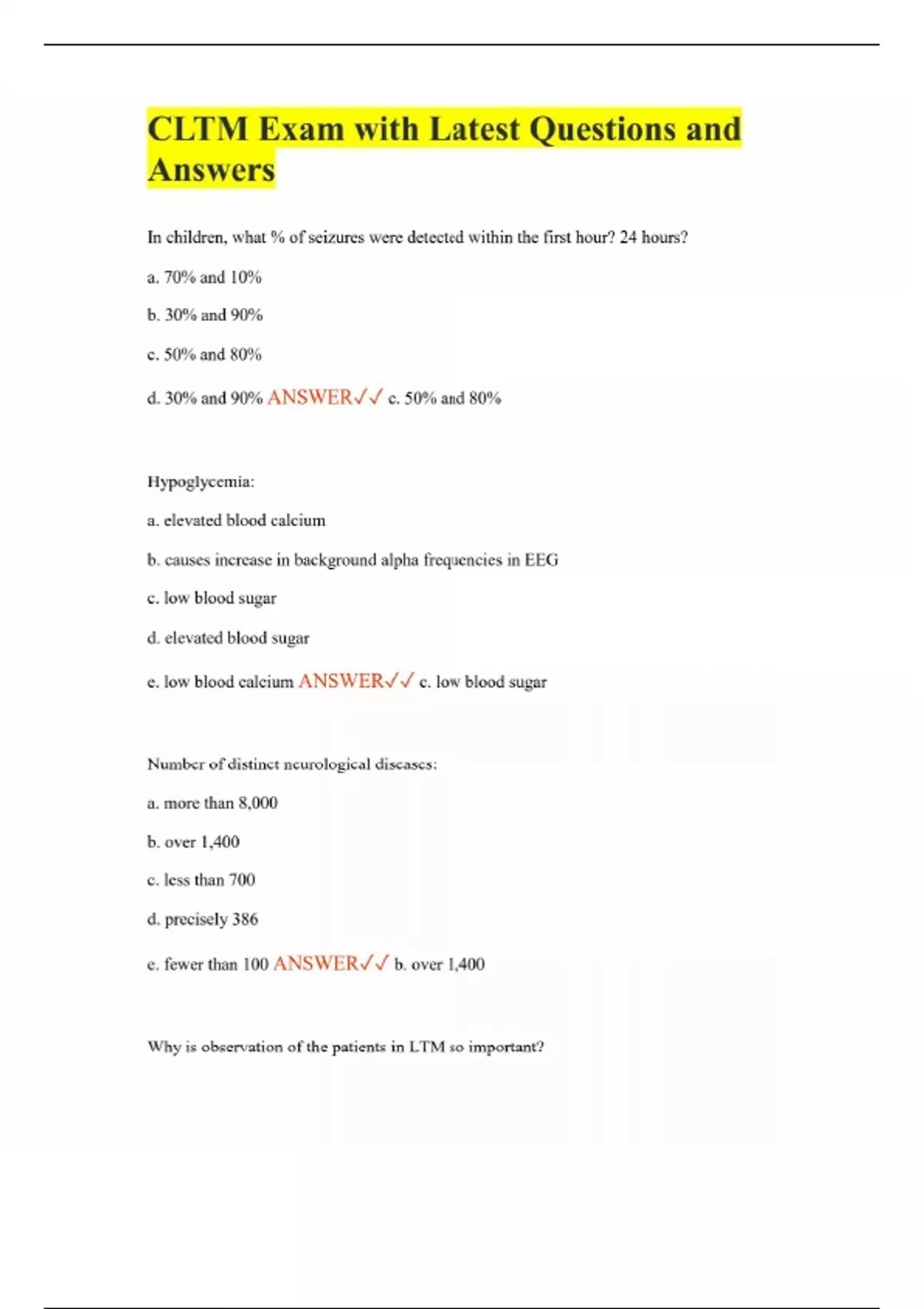 CLTM Exam with Latest Questions and Answers

In children, what % of seizures were detected within the first hour? 24 hours?

a. 70% and 10%

b. 30% and 90%

c. 50% and 80%

d. 30% and 90% ANSWER✓✓ c. 50% and 80%

Hypoglycemia:

a. elevated blood calcium

b. causes increase in background alpha frequencies in EEG

c. low blood sugar

d. elevated blood sugar

e. low blood calcium ANSWER✓✓ c. low blood sugar

Number of distinct neurological diseases:

a. more than 8,000

b. over 1,400

c. less than 700

d. precisely 386

e. fewer than 100 ANSWER✓✓ b. over 1,400

Why is observation of the patients in LTM so important?